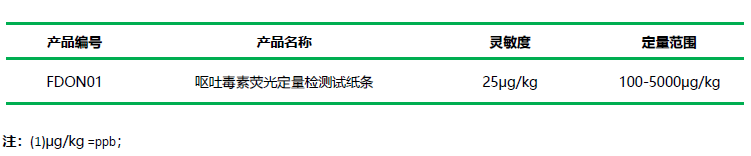 | 产品编号 | 产品名称 | 灵敏度 | 定量范围 |
|---|---|---|---|
| FDON01 | 呕吐毒素荧光定量检测试纸条 | 25μg/kg | 100-5000μg/kg |

注：(1)μg/kg =ppb；